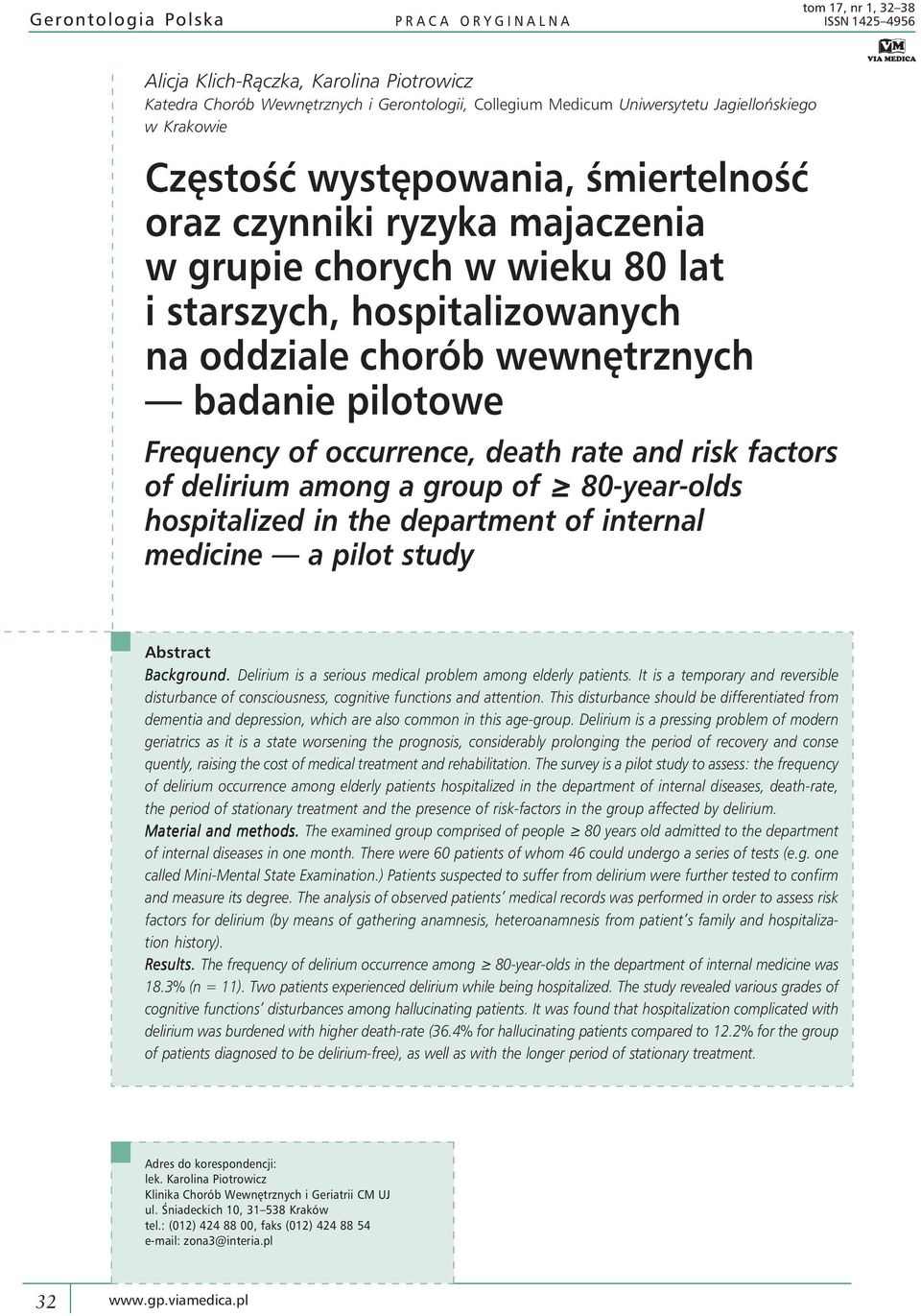 Gerontologia Polska PRACA ORYGINALNA tom 17, nr 1, 32–38 ISSN 1425–4956

VM VIA MEDICA

Alicja Klich-Rączka, Karolina Piotrowicz
Katedra Chorób Wewnętrznych i Gerontologii, Collegium Medicum Uniwersytetu Jagiellońskiego w Krakowie

Częstość występowania, śmiertelność oraz czynniki ryzyka majaczenia w grupie chorych w wieku 80 lat i starszych, hospitalizowanych na oddziale chorób wewnętrznych — badanie pilotowe

Frequency of occurrence, death rate and risk factors of delirium among a group of $\geq$ 80-year-olds hospitalized in the department of internal medicine — a pilot study

Abstract
Background. Delirium is a serious medical problem among elderly patients. It is a temporary and reversible disturbance of consciousness, cognitive functions and attention. This disturbance should be differentiated from dementia and depression, which are also common in this age-group. Delirium is a pressing problem of modern geriatrics as it is a state worsening the prognosis, considerably prolonging the period of recovery and conse quently, raising the cost of medical treatment and rehabilitation. The survey is a pilot study to assess: the frequency of delirium occurrence among elderly patients hospitalized in the department of internal diseases, death-rate, the period of stationary treatment and the presence of risk-factors in the group affected by delirium.
Material and methods. The examined group comprised of people $\geq$ 80 years old admitted to the department of internal diseases in one month. There were 60 patients of whom 46 could undergo a series of tests (e.g. one called Mini-Mental State Examination.) Patients suspected to suffer from delirium were further tested to confirm and measure its degree. The analysis of observed patients' medical records was performed in order to assess risk factors for delirium (by means of gathering anamnesis, heteroanamnesis from patient's family and hospitalization history).
Results. The frequency of delirium occurrence among $\geq$ 80-year-olds in the department of internal medicine was 18.3% (n = 11). Two patients experienced delirium while being hospitalized. The study revealed various grades of cognitive functions' disturbances among hallucinating patients. It was found that hospitalization complicated with delirium was burdened with higher death-rate (36.4% for hallucinating patients compared to 12.2% for the group of patients diagnosed to be delirium-free), as well as with the longer period of stationary treatment.

Adres do korespondencji:
lek. Karolina Piotrowicz
Klinika Chorób Wewnętrznych i Geriatrii CM UJ
ul. Śniadeckich 10, 31–538 Kraków
tel.: (012) 424 88 00, faks (012) 424 88 54
e-mail: zona3@interia.pl

32 www.gp.viamedica.pl